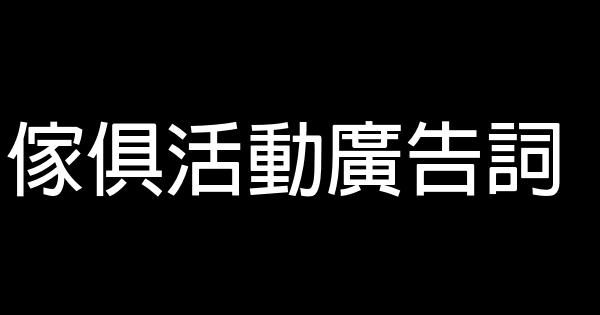 傢俱活動廣告詞